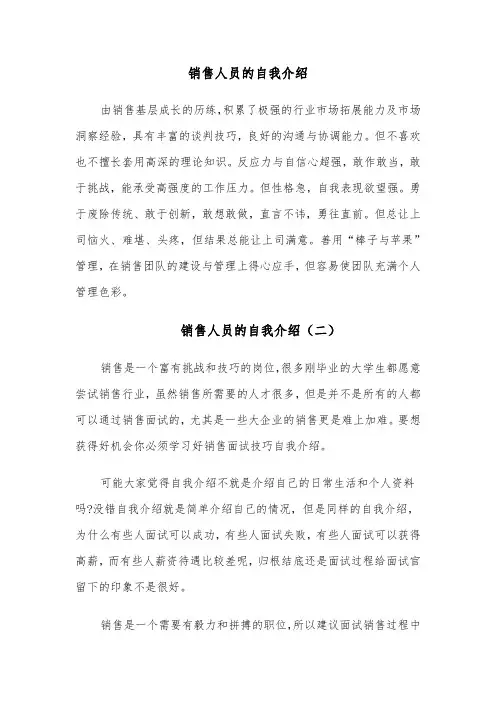 销售人员的自我介绍

由销售基层成长的历练，积累了极强的行业市场拓展能力及市场洞察经验，具有丰富的谈判技巧，良好的沟通与协调能力。但不喜欢也不擅长套用高深的理论知识。反应力与自信心超强，敢作敢当，敢于挑战，能承受高强度的工作压力。但性格急，自我表现欲望强。勇于废除传统、敢于创新，敢想敢做，直言不讳，勇往直前。但总让上司恼火、难堪、头疼，但结果总能让上司满意。善用“棒子与苹果”管理，在销售团队的建设与管理上得心应手，但容易使团队充满个人管理色彩。

销售人员的自我介绍（二）

销售是一个富有挑战和技巧的岗位，很多刚毕业的大学生都愿意尝试销售行业，虽然销售所需要的人才很多，但是并不是所有的人都可以通过销售面试的，尤其是一些大企业的销售更是难上加难。要想获得好机会你必须学习好销售面试技巧自我介绍。

可能大家觉得自我介绍不就是介绍自己的日常生活和个人资料吗?没错自我介绍就是简单介绍自己的情况，但是同样的自我介绍，为什么有些人面试可以成功，有些人面试失败，有些人面试可以获得高薪，而有些人薪资待遇比较差呢，归根结底还是面试过程给面试官留下的印象不是很好。

销售是一个需要有毅力和拼搏的职位，所以建议面试销售过程中